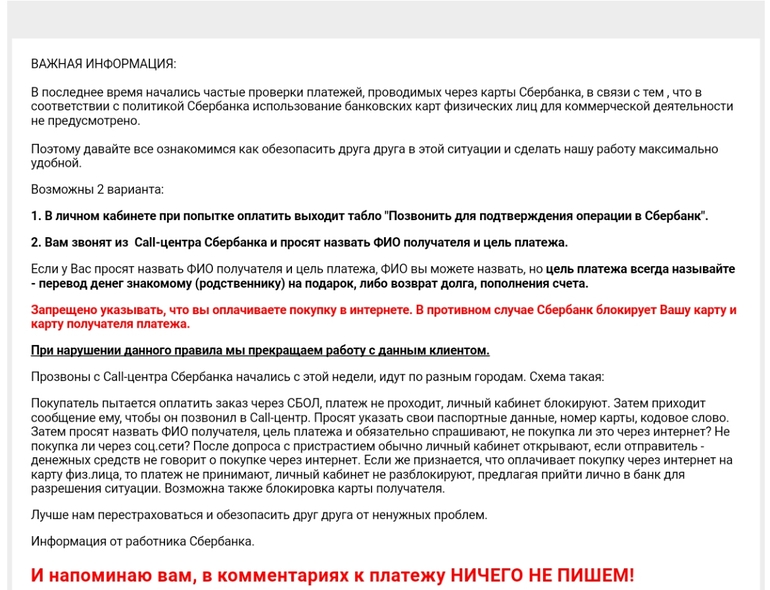 ВАЖНАЯ ИНФОРМАЦИЯ:

В последнее время начались частые проверки платежей, проводимых через карты Сбербанка, в связи с тем , что в соответствии с политикой Сбербанка использование банковских карт физических лиц для коммерческой деятельности не предусмотрено.

Поэтому давайте все ознакомимся как обезопасить друга друга в этой ситуации и сделать нашу работу максимально удобной.

Возможны 2 варианта:

1. В личном кабинете при попытке оплатить выходит табло "Позвонить для подтверждения операции в Сбербанк".

2. Вам звонят из Call-центра Сбербанка и просят назвать ФИО получателя и цель платежа.

Если у Вас просят назвать ФИО получателя и цель платежа, ФИО вы можете назвать, но цель платежа всегда называйте - перевод денег знакомому (родственнику) на подарок, либо возврат долга, пополнения счета.

Запрещено указывать, что вы оплачиваете покупку в интернете. В противном случае Сбербанк блокирует Вашу карту и карту получателя платежа.

При нарушении данного правила мы прекращаем работу с данным клиентом.

Прозвоны с Call-центра Сбербанка начались с этой недели, идут по разным городам. Схема такая:

Покупатель пытается оплатить заказ через СБОЛ, платеж не проходит, личный кабинет блокируют. Затем приходит сообщение ему, чтобы он позвонил в Call-центр. Просят указать свои паспортные данные, номер карты, кодовое слово. Затем просят назвать ФИО получателя, цель платежа и обязательно спрашивают, не покупка ли это через интернет? Не покупка ли через соц.сети? После допроса с пристрастием обычно личный кабинет открывают, если отправитель - денежных средств не говорит о покупке через интернет. Если же признается, что оплачивает покупку через интернет на карту физ.лица, то платеж не принимают, личный кабинет не разблокируют, предлагая прийти лично в банк для разрешения ситуации. Возможна также блокировка карты получателя.

Лучше нам перестраховаться и обезопасить друг друга от ненужных проблем.

Информация от работника Сбербанка.

И напоминаю вам, в комментариях к платежу НИЧЕГО НЕ ПИШЕМ!